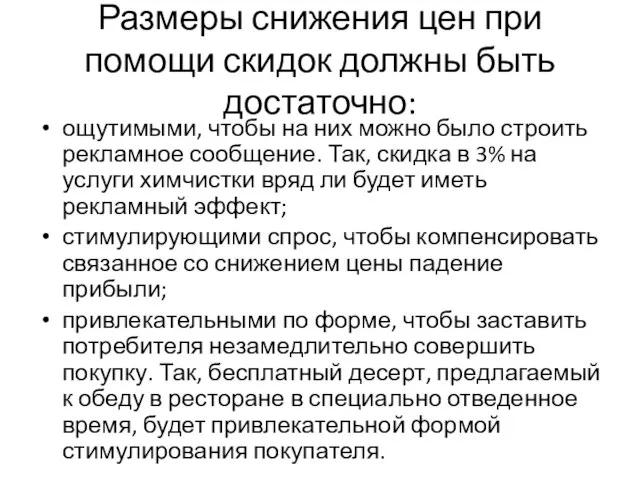 Размеры снижения цен при помощи скидок должны быть достаточно:

• ощутимыми, чтобы на них можно было строить рекламное сообщение. Так, скидка в 3% на услуги химчистки вряд ли будет иметь рекламный эффект;
• стимулирующими спрос, чтобы компенсировать связанное со снижением цены падение прибыли;
• привлекательными по форме, чтобы заставить потребителя незамедлительно совершить покупку. Так, бесплатный десерт, предлагаемый к обеду в ресторане в специально отведенное время, будет привлекательной формой стимулирования покупателя.